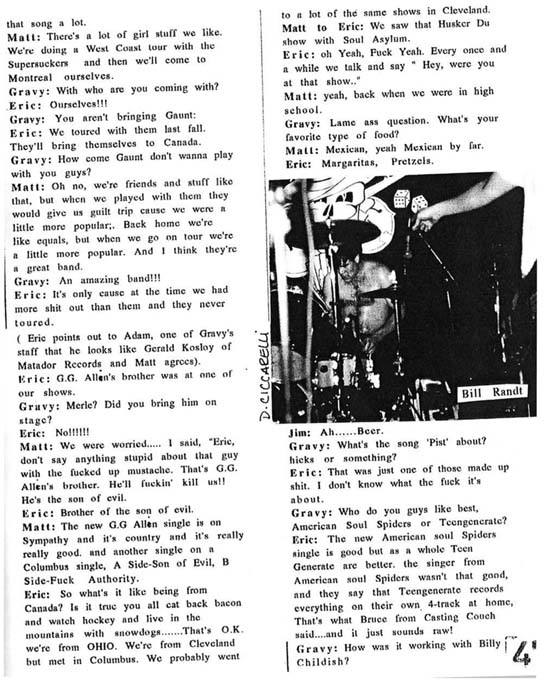 that song a lot.
Matt: There's a lot of girl stuff we like. We're doing a West Coast tour with the Supersuckers and then we'll come to Montreal ourselves.
Gravy: With who are you coming with?
Eric: Ourselves!!!
Gravy: You aren't bringing Gaunt:
Eric: We toured with them last fall. They'll bring themselves to Canada.
Gravy: How come Gaunt don't wanna play with you guys?
Matt: Oh no, we're friends and stuff like that, but when we played with them they would give us guilt trip cause we were a little more popular;. Back home we're like equals, but when we go on tour we're a little more popular. And I think they're a great band.
Gravy: An amazing band!!!
Eric: It's only cause at the time we had more shit out than them and they never toured.
( Eric points out to Adam, one of Gravy's staff that he looks like Gerald Kosloy of Matador Records and Matt agrees).
Eric: G.G. Allen's brother was at one of our shows.
Gravy: Merle? Did you bring him on stage?
Eric: No!!!!!!
Matt: We were worried..... I said, "Eric, don't say anything stupid about that guy with the fucked up mustache. That's G.G. Allen's brother. He'll fuckin' kill us!! He's the son of evil.
Eric: Brother of the son of evil.
Matt: The new G.G Allen single is on Sympathy and it's country and it's really really good. and another single on a Columbus single, A Side-Son of Evil, B Side-Fuck Authority.
Eric: So what's it like being from Canada? Is it true you all eat back bacon and watch hockey and live in the mountains with snowdogs.......That's O.K. we're from OHIO. We're from Cleveland but met in Columbus. We probably went to a lot of the same shows in Cleveland.
Matt to Eric: We saw that Husker Du show with Soul Asylum.
Eric: oh Yeah, Fuck Yeah. Every once and a while we talk and say " Hey, were you at that show.."
Matt: yeah, back when we were in high school.
Gravy: Lame ass question. What's your favorite type of food?
Matt: Mexican, yeah Mexican by far.
Eric: Margaritas, Pretzels.

D. CICCARELLI

Bill Randt

Jim: Ah......Beer.
Gravy: What's the song 'Pist' about? hicks or something?
Eric: That was just one of those made up shit. I don't know what the fuck it's about.
Gravy: Who do you guys like best, American Soul Spiders or Teengenerate?
Eric: The new American soul Spiders single is good but as a whole Teen Generate are better. the singer from American soul Spiders wasn't that good, and they say that Teengenerate records everything on their own 4-track at home, That's what Bruce from Casting Couch said....and it just sounds raw!
Gravy: How was it working with Billy Childish?

4